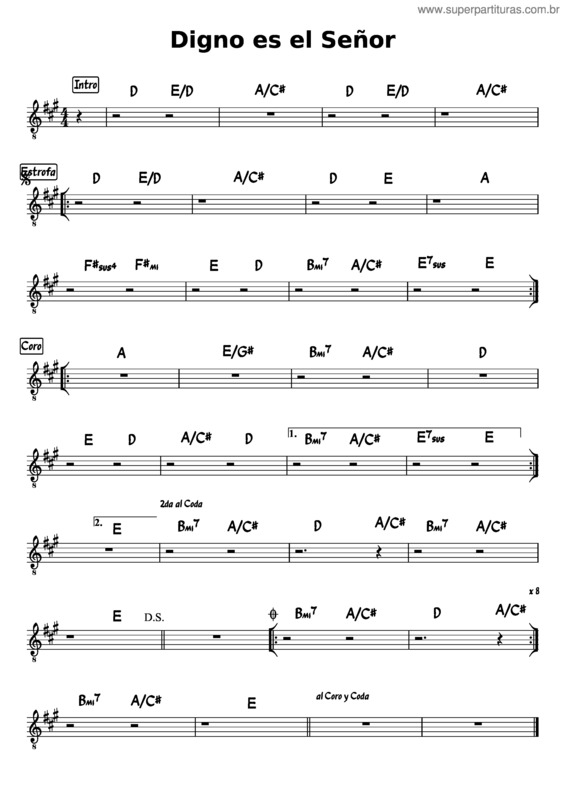 www.superpartituras.com.br

Digno es el Señor

Intro

D E/D A/C# D E/D A/C#

Estrofa

D E/D A/C# D E A

F#sus4 F#mi E D Bmi7 A/C# E7sus E

Coro

A E/G# Bmi7 A/C# D

E D A/C# D 1. Bmi7 A/C# E7sus E

2da al Coda

2. E Bmi7 A/C# D A/C# Bmi7 A/C#

x 8

E D.S. Bmi7 A/C# D A/C#

Bmi7 A/C# E al Coro y Coda